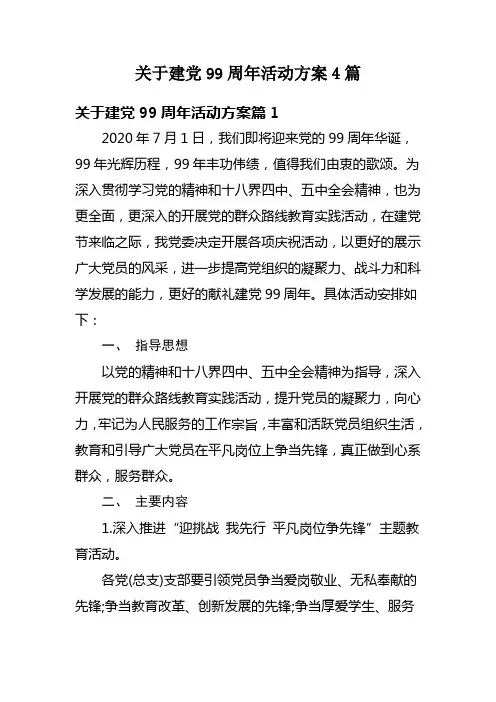 关于建党 99 周年活动方案 4 篇

关于建党 99 周年活动方案篇 1

2020 年 7 月 1 日，我们即将迎来党的 99 周年华诞，99 年光辉历程，99 年丰功伟绩，值得我们由衷的歌颂。为深入贯彻学习党的精神和十八界四中、五中全会精神，也为更全面，更深入的开展党的群众路线教育实践活动，在建党节来临之际，我党委决定开展各项庆祝活动，以更好的展示广大党员的风采，进一步提高党组织的凝聚力、战斗力和科学发展的能力，更好的献礼建党 99 周年。具体活动安排如下：

一、 指导思想

以党的精神和十八界四中、五中全会精神为指导，深入开展党的群众路线教育实践活动，提升党员的凝聚力，向心力，牢记为人民服务的工作宗旨，丰富和活跃党员组织生活，教育和引导广大党员在平凡岗位上争当先锋，真正做到心系群众，服务群众。

二、 主要内容

1.深入推进“迎挑战 我先行 平凡岗位争先锋”主题教育活动。

各党(总支)支部要引领党员争当爱岗敬业、无私奉献的先锋;争当教育改革、创新发展的先锋;争当厚爱学生、服务